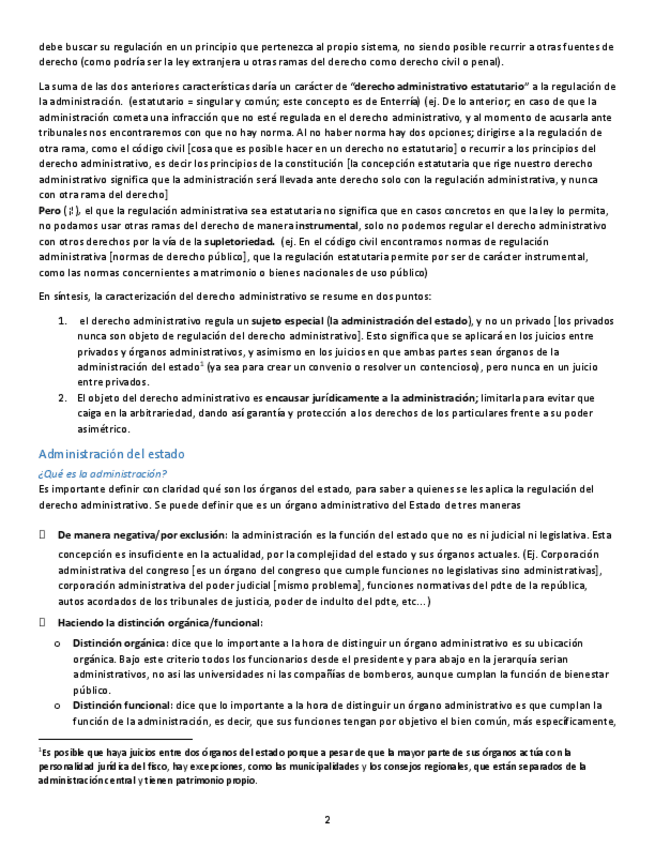 debe buscar su regulación en un principio que pertenezca al propio sistema, no siendo posible recurrir a otras fuentes de derecho (como podría ser la ley extranjera u otras ramas del derecho como derecho civil o penal).

La suma de las dos anteriores características daría un carácter de "derecho administrativo estatutario" a la regulación de la administración. (estatutario = singular y común; este concepto es de Enterría) (ej. De lo anterior; en caso de que la administración cometa una infracción que no esté regulada en el derecho administrativo, y al momento de acusarla ante tribunales nos encontraremos con que no hay norma. Al no haber norma hay dos opciones; dirigirse a la regulación de otra rama, como el código civil [cosa que es posible hacer en un derecho no estatutario] o recurrir a los principios del derecho administrativo, es decir los principios de la constitución [la concepción estatutaria que rige nuestro derecho administrativo significa que la administración será llevada ante derecho solo con la regulación administrativa, y nunca con otra rama del derecho]
Pero (¡!), el que la regulación administrativa sea estatutaria no significa que en casos concretos en que la ley lo permita, no podamos usar otras ramas del derecho de manera instrumental, solo no podemos regular el derecho administrativo con otros derechos por la vía de la supletoriedad. (ej. En el código civil encontramos normas de regulación administrativa [normas de derecho público], que la regulación estatutaria permite por ser de carácter instrumental, como las normas concernientes a matrimonio o bienes nacionales de uso público)

En síntesis, la caracterización del derecho administrativo se resume en dos puntos:

1. el derecho administrativo regula un sujeto especial (la administración del estado), y no un privado [los privados nunca son objeto de regulación del derecho administrativo]. Esto significa que se aplicará en los juicios entre privados y órganos administrativos, y asimismo en los juicios en que ambas partes sean órganos de la administración del estado$^1$ (ya sea para crear un convenio o resolver un contencioso), pero nunca en un juicio entre privados.
2. El objeto del derecho administrativo es encausar jurídicamente a la administración; limitarla para evitar que caiga en la arbitrariedad, dando así garantía y protección a los derechos de los particulares frente a su poder asimétrico.

Administración del estado
¿Qué es la administración?
Es importante definir con claridad qué son los órganos del estado, para saber a quienes se les aplica la regulación del derecho administrativo. Se puede definir que es un órgano administrativo del Estado de tres maneras

 De manera negativa/por exclusión: la administración es la función del estado que no es ni judicial ni legislativa. Esta concepción es insuficiente en la actualidad, por la complejidad del estado y sus órganos actuales. (Ej. Corporación administrativa del congreso [es un órgano del congreso que cumple funciones no legislativas sino administrativas], corporación administrativa del poder judicial [mismo problema], funciones normativas del pdte de la república, autos acordados de los tribunales de justicia, poder de indulto del pdte, etc…)
 Haciendo la distinción orgánica/funcional:
o Distinción orgánica: dice que lo importante a la hora de distinguir un órgano administrativo es su ubicación orgánica. Bajo este criterio todos los funcionarios desde el presidente y para abajo en la jerarquía serian administrativos, no asi las universidades ni las compañías de bomberos, aunque cumplan la función de bienestar público.
o Distinción funcional: dice que lo importante a la hora de distinguir un órgano administrativo es que cumplan la función de la administración, es decir, que sus funciones tengan por objetivo el bien común, más específicamente,

$^1$Es posible que haya juicios entre dos órganos del estado porque a pesar de que la mayor parte de sus órganos actúa con la personalidad jurídica del fisco, hay excepciones, como las municipalidades y los consejos regionales, que están separados de la administración central y tienen patrimonio propio.

2